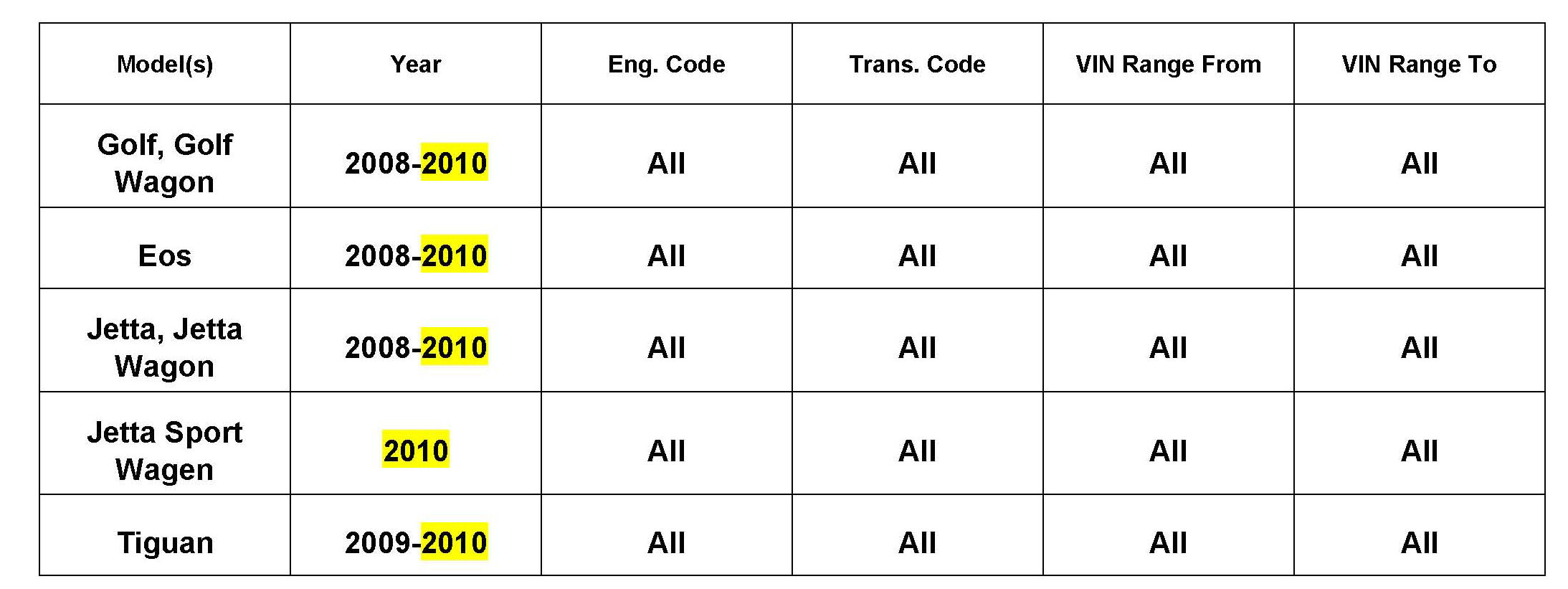 | Model(s) | Year | Eng. Code | Trans. Code | VIN Range From | VIN Range To |
|---|---|---|---|---|---|
| Golf, Golf Wagon | 2008-2010 | All | All | All | All |
| Eos | 2008-2010 | All | All | All | All |
| Jetta, Jetta Wagon | 2008-2010 | All | All | All | All |
| Jetta Sport Wagen | 2010 | All | All | All | All |
| Tiguan | 2009-2010 | All | All | All | All |